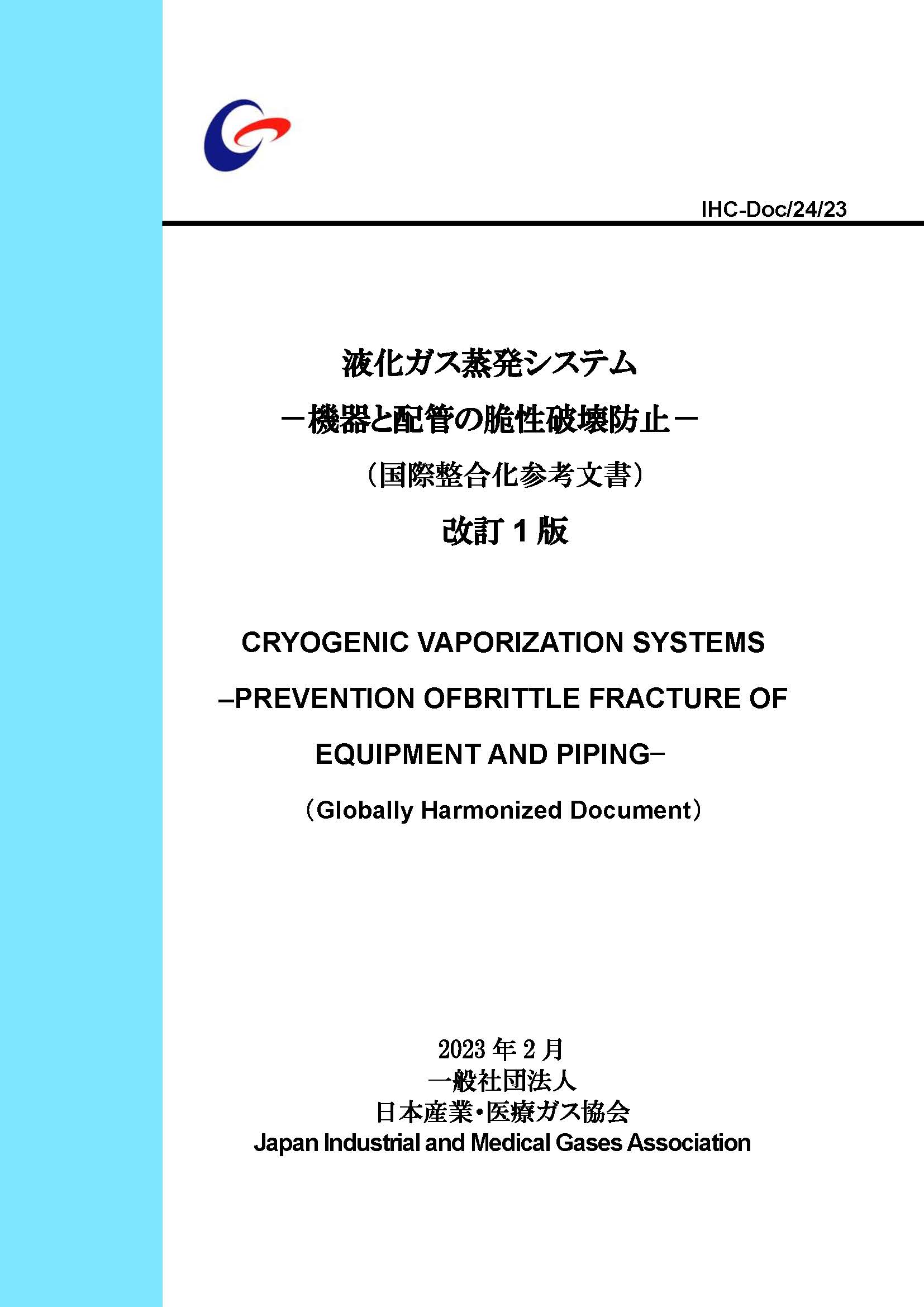 IHC-Doc/24/23

液化ガス蒸発システム
－機器と配管の脆性破壊防止－
（国際整合化参考文書）
改訂 1 版

CRYOGENIC VAPORIZATION SYSTEMS
–PREVENTION OFBRITTLE FRACTURE OF
EQUIPMENT AND PIPING–
（Globally Harmonized Document）

2023 年 2 月
一般社団法人
日本産業･医療ガス協会
Japan Industrial and Medical Gases Association